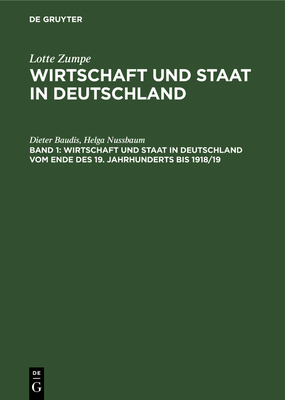 DE GRUYTER

Lotte Zumpe
WIRTSCHAFT UND STAAT IN DEUTSCHLAND

Dieter Baudis, Helga Nussbaum
BAND 1: WIRTSCHAFT UND STAAT IN DEUTSCHLAND VOM ENDE DES 19. JAHRHUNDERTS BIS 1918/19

DE
G